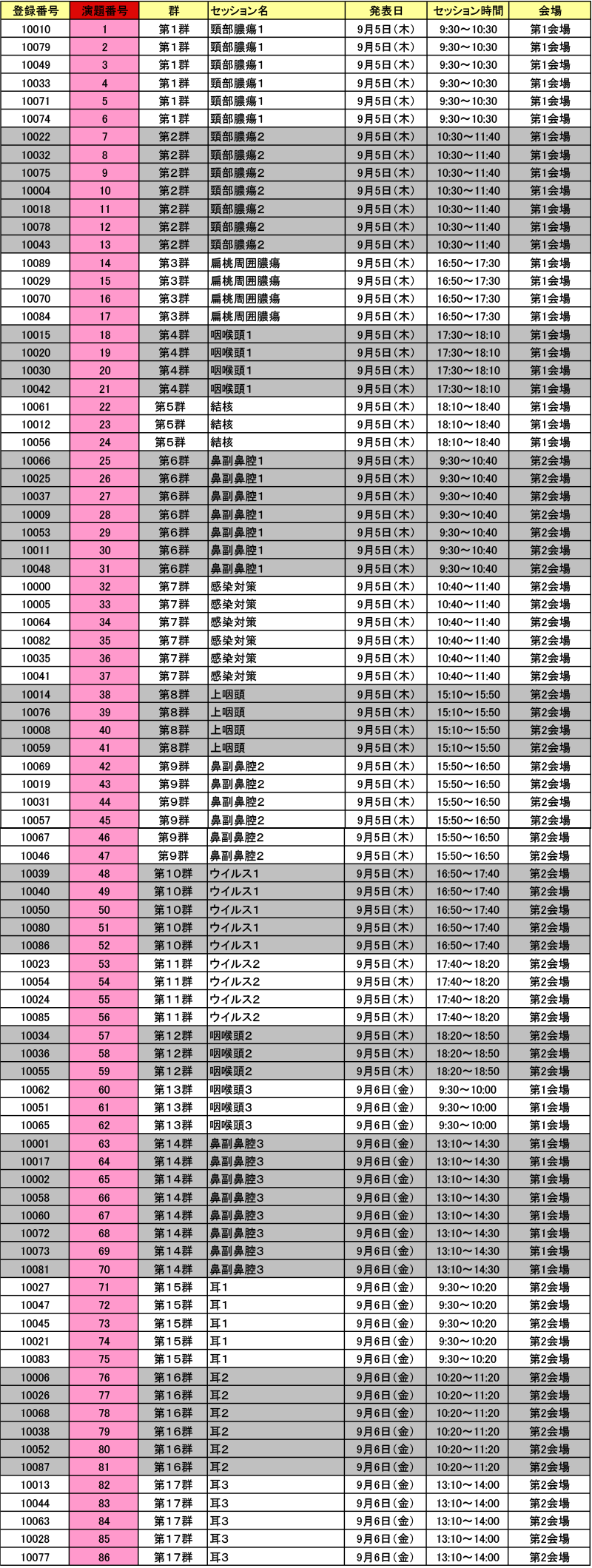 | 登録番号 | 演題番号 | 群 | セッション名 | 発表日 | セッション時間 | 会場 |
|---|---|---|---|---|---|---|
| 10010 | 1 | 第1群 | 頸部膿瘍1 | 9月5日（木） | 9:30～10:30 | 第1会場 |
| 10079 | 2 | 第1群 | 頸部膿瘍1 | 9月5日（木） | 9:30～10:30 | 第1会場 |
| 10049 | 3 | 第1群 | 頸部膿瘍1 | 9月5日（木） | 9:30～10:30 | 第1会場 |
| 10033 | 4 | 第1群 | 頸部膿瘍1 | 9月5日（木） | 9:30～10:30 | 第1会場 |
| 10071 | 5 | 第1群 | 頸部膿瘍1 | 9月5日（木） | 9:30～10:30 | 第1会場 |
| 10074 | 6 | 第1群 | 頸部膿瘍1 | 9月5日（木） | 9:30～10:30 | 第1会場 |
| 10022 | 7 | 第2群 | 頸部膿瘍2 | 9月5日（木） | 10:30～11:40 | 第1会場 |
| 10032 | 8 | 第2群 | 頸部膿瘍2 | 9月5日（木） | 10:30～11:40 | 第1会場 |
| 10075 | 9 | 第2群 | 頸部膿瘍2 | 9月5日（木） | 10:30～11:40 | 第1会場 |
| 10004 | 10 | 第2群 | 頸部膿瘍2 | 9月5日（木） | 10:30～11:40 | 第1会場 |
| 10018 | 11 | 第2群 | 頸部膿瘍2 | 9月5日（木） | 10:30～11:40 | 第1会場 |
| 10078 | 12 | 第2群 | 頸部膿瘍2 | 9月5日（木） | 10:30～11:40 | 第1会場 |
| 10043 | 13 | 第2群 | 頸部膿瘍2 | 9月5日（木） | 10:30～11:40 | 第1会場 |
| 10089 | 14 | 第3群 | 扁桃周囲膿瘍 | 9月5日（木） | 16:50～17:30 | 第1会場 |
| 10029 | 15 | 第3群 | 扁桃周囲膿瘍 | 9月5日（木） | 16:50～17:30 | 第1会場 |
| 10070 | 16 | 第3群 | 扁桃周囲膿瘍 | 9月5日（木） | 16:50～17:30 | 第1会場 |
| 10084 | 17 | 第3群 | 扁桃周囲膿瘍 | 9月5日（木） | 16:50～17:30 | 第1会場 |
| 10015 | 18 | 第4群 | 咽喉頭1 | 9月5日（木） | 17:30～18:10 | 第1会場 |
| 10020 | 19 | 第4群 | 咽喉頭1 | 9月5日（木） | 17:30～18:10 | 第1会場 |
| 10030 | 20 | 第4群 | 咽喉頭1 | 9月5日（木） | 17:30～18:10 | 第1会場 |
| 10042 | 21 | 第4群 | 咽喉頭1 | 9月5日（木） | 17:30～18:10 | 第1会場 |
| 10061 | 22 | 第5群 | 結核 | 9月5日（木） | 18:10～18:40 | 第1会場 |
| 10012 | 23 | 第5群 | 結核 | 9月5日（木） | 18:10～18:40 | 第1会場 |
| 10056 | 24 | 第5群 | 結核 | 9月5日（木） | 18:10～18:40 | 第1会場 |
| 10066 | 25 | 第6群 | 鼻副鼻腔1 | 9月5日（木） | 9:30～10:40 | 第2会場 |
| 10025 | 26 | 第6群 | 鼻副鼻腔1 | 9月5日（木） | 9:30～10:40 | 第2会場 |
| 10037 | 27 | 第6群 | 鼻副鼻腔1 | 9月5日（木） | 9:30～10:40 | 第2会場 |
| 10009 | 28 | 第6群 | 鼻副鼻腔1 | 9月5日（木） | 9:30～10:40 | 第2会場 |
| 10053 | 29 | 第6群 | 鼻副鼻腔1 | 9月5日（木） | 9:30～10:40 | 第2会場 |
| 10011 | 30 | 第6群 | 鼻副鼻腔1 | 9月5日（木） | 9:30～10:40 | 第2会場 |
| 10048 | 31 | 第6群 | 鼻副鼻腔1 | 9月5日（木） | 9:30～10:40 | 第2会場 |
| 10000 | 32 | 第7群 | 感染対策 | 9月5日（木） | 10:40～11:40 | 第2会場 |
| 10005 | 33 | 第7群 | 感染対策 | 9月5日（木） | 10:40～11:40 | 第2会場 |
| 10064 | 34 | 第7群 | 感染対策 | 9月5日（木） | 10:40～11:40 | 第2会場 |
| 10082 | 35 | 第7群 | 感染対策 | 9月5日（木） | 10:40～11:40 | 第2会場 |
| 10035 | 36 | 第7群 | 感染対策 | 9月5日（木） | 10:40～11:40 | 第2会場 |
| 10041 | 37 | 第7群 | 感染対策 | 9月5日（木） | 10:40～11:40 | 第2会場 |
| 10014 | 38 | 第8群 | 上咽頭 | 9月5日（木） | 15:10～15:50 | 第2会場 |
| 10076 | 39 | 第8群 | 上咽頭 | 9月5日（木） | 15:10～15:50 | 第2会場 |
| 10008 | 40 | 第8群 | 上咽頭 | 9月5日（木） | 15:10～15:50 | 第2会場 |
| 10059 | 41 | 第8群 | 上咽頭 | 9月5日（木） | 15:10～15:50 | 第2会場 |
| 10069 | 42 | 第9群 | 鼻副鼻腔2 | 9月5日（木） | 15:50～16:50 | 第2会場 |
| 10019 | 43 | 第9群 | 鼻副鼻腔2 | 9月5日（木） | 15:50～16:50 | 第2会場 |
| 10031 | 44 | 第9群 | 鼻副鼻腔2 | 9月5日（木） | 15:50～16:50 | 第2会場 |
| 10057 | 45 | 第9群 | 鼻副鼻腔2 | 9月5日（木） | 15:50～16:50 | 第2会場 |
| 10067 | 46 | 第9群 | 鼻副鼻腔2 | 9月5日（木） | 15:50～16:50 | 第2会場 |
| 10046 | 47 | 第9群 | 鼻副鼻腔2 | 9月5日（木） | 15:50～16:50 | 第2会場 |
| 10039 | 48 | 第10群 | ウイルス1 | 9月5日（木） | 16:50～17:40 | 第2会場 |
| 10040 | 49 | 第10群 | ウイルス1 | 9月5日（木） | 16:50～17:40 | 第2会場 |
| 10050 | 50 | 第10群 | ウイルス1 | 9月5日（木） | 16:50～17:40 | 第2会場 |
| 10080 | 51 | 第10群 | ウイルス1 | 9月5日（木） | 16:50～17:40 | 第2会場 |
| 10086 | 52 | 第10群 | ウイルス1 | 9月5日（木） | 16:50～17:40 | 第2会場 |
| 10023 | 53 | 第11群 | ウイルス2 | 9月5日（木） | 17:40～18:20 | 第2会場 |
| 10054 | 54 | 第11群 | ウイルス2 | 9月5日（木） | 17:40～18:20 | 第2会場 |
| 10024 | 55 | 第11群 | ウイルス2 | 9月5日（木） | 17:40～18:20 | 第2会場 |
| 10085 | 56 | 第11群 | ウイルス2 | 9月5日（木） | 17:40～18:20 | 第2会場 |
| 10034 | 57 | 第12群 | 咽喉頭2 | 9月5日（木） | 18:20～18:50 | 第2会場 |
| 10036 | 58 | 第12群 | 咽喉頭2 | 9月5日（木） | 18:20～18:50 | 第2会場 |
| 10055 | 59 | 第12群 | 咽喉頭2 | 9月5日（木） | 18:20～18:50 | 第2会場 |
| 10062 | 60 | 第13群 | 咽喉頭3 | 9月6日（金） | 9:30～10:00 | 第1会場 |
| 10051 | 61 | 第13群 | 咽喉頭3 | 9月6日（金） | 9:30～10:00 | 第1会場 |
| 10065 | 62 | 第13群 | 咽喉頭3 | 9月6日（金） | 9:30～10:00 | 第1会場 |
| 10001 | 63 | 第14群 | 鼻副鼻腔3 | 9月6日（金） | 13:10～14:30 | 第1会場 |
| 10017 | 64 | 第14群 | 鼻副鼻腔3 | 9月6日（金） | 13:10～14:30 | 第1会場 |
| 10002 | 65 | 第14群 | 鼻副鼻腔3 | 9月6日（金） | 13:10～14:30 | 第1会場 |
| 10058 | 66 | 第14群 | 鼻副鼻腔3 | 9月6日（金） | 13:10～14:30 | 第1会場 |
| 10060 | 67 | 第14群 | 鼻副鼻腔3 | 9月6日（金） | 13:10～14:30 | 第1会場 |
| 10072 | 68 | 第14群 | 鼻副鼻腔3 | 9月6日（金） | 13:10～14:30 | 第1会場 |
| 10073 | 69 | 第14群 | 鼻副鼻腔3 | 9月6日（金） | 13:10～14:30 | 第1会場 |
| 10081 | 70 | 第14群 | 鼻副鼻腔3 | 9月6日（金） | 13:10～14:30 | 第1会場 |
| 10027 | 71 | 第15群 | 耳1 | 9月6日（金） | 9:30～10:20 | 第2会場 |
| 10047 | 72 | 第15群 | 耳1 | 9月6日（金） | 9:30～10:20 | 第2会場 |
| 10045 | 73 | 第15群 | 耳1 | 9月6日（金） | 9:30～10:20 | 第2会場 |
| 10021 | 74 | 第15群 | 耳1 | 9月6日（金） | 9:30～10:20 | 第2会場 |
| 10083 | 75 | 第15群 | 耳1 | 9月6日（金） | 9:30～10:20 | 第2会場 |
| 10006 | 76 | 第16群 | 耳2 | 9月6日（金） | 10:20～11:20 | 第2会場 |
| 10026 | 77 | 第16群 | 耳2 | 9月6日（金） | 10:20～11:20 | 第2会場 |
| 10068 | 78 | 第16群 | 耳2 | 9月6日（金） | 10:20～11:20 | 第2会場 |
| 10038 | 79 | 第16群 | 耳2 | 9月6日（金） | 10:20～11:20 | 第2会場 |
| 10052 | 80 | 第16群 | 耳2 | 9月6日（金） | 10:20～11:20 | 第2会場 |
| 10087 | 81 | 第16群 | 耳2 | 9月6日（金） | 10:20～11:20 | 第2会場 |
| 10013 | 82 | 第17群 | 耳3 | 9月6日（金） | 13:10～14:00 | 第2会場 |
| 10044 | 83 | 第17群 | 耳3 | 9月6日（金） | 13:10～14:00 | 第2会場 |
| 10063 | 84 | 第17群 | 耳3 | 9月6日（金） | 13:10～14:00 | 第2会場 |
| 10028 | 85 | 第17群 | 耳3 | 9月6日（金） | 13:10～14:00 | 第2会場 |
| 10077 | 86 | 第17群 | 耳3 | 9月6日（金） | 13:10～14:00 | 第2会場 |